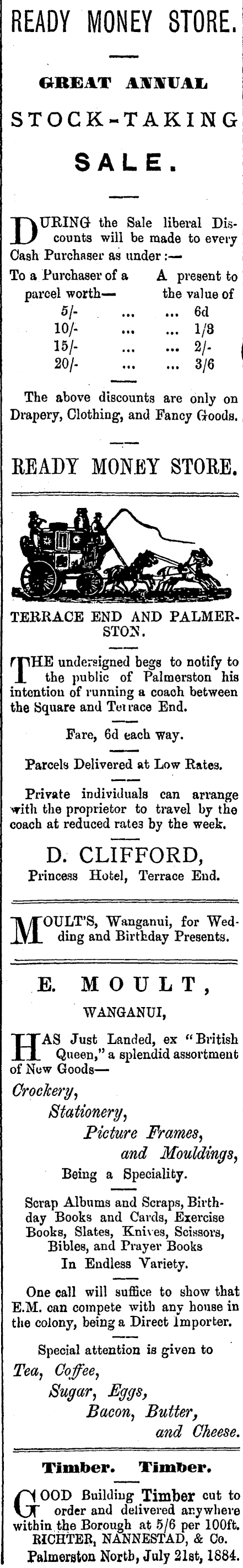 READY MONEY STORE.

GREAT ANNUAL

STOCK-TAKING

SALE.

DURING the Sale liberal Discounts will be made to every Cash Purchaser as under :—

To a Purchaser of a parcel worth— A present to the value of

5/- ... ... 6d
10/- ... ... 1/3
15/- ... ... 2/-
20/- ... ... 3/6

The above discounts are only on Drapery, Clothing, and Fancy Goods.

READY MONEY STORE.

TERRACE END AND PALMERSTON.

THE undersigned begs to notify to the public of Palmerston his intention of running a coach between the Square and Terrace End.

Fare, 6d each way.

Parcels Delivered at Low Rates.

Private individuals can arrange with the proprietor to travel by the coach at reduced rates by the week.

D. CLIFFORD,
Princess Hotel, Terrace End.

MOULT'S, Wanganui, for Wedding and Birthday Presents.

E. MOULT,

WANGANUI,

HAS Just Landed, ex "British Queen," a splendid assortment of New Goods—

Crockery,
Stationery,
Picture Frames,
and Mouldings,
Being a Speciality.

Scrap Albums and Scraps, Birthday Books and Cards, Exercise Books, Slates, Knives, Scissors, Bibles, and Prayer Books
In Endless Variety.

One call will suffice to show that E.M. can compete with any house in the colony, being a Direct Importer.

Special attention is given to
Tea, Coffee,
Sugar, Eggs,
Bacon, Butter,
and Cheese.

Timber. Timber.

GOOD Building Timber cut to order and delivered anywhere within the Borough at 5/6 per 100ft.
RICHTER, NANNESTAD, & Co.
Palmerston North, July 21st, 1884.